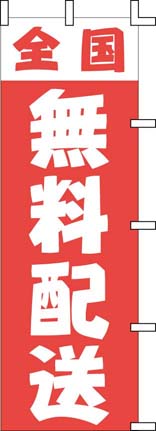 全国

無料配送